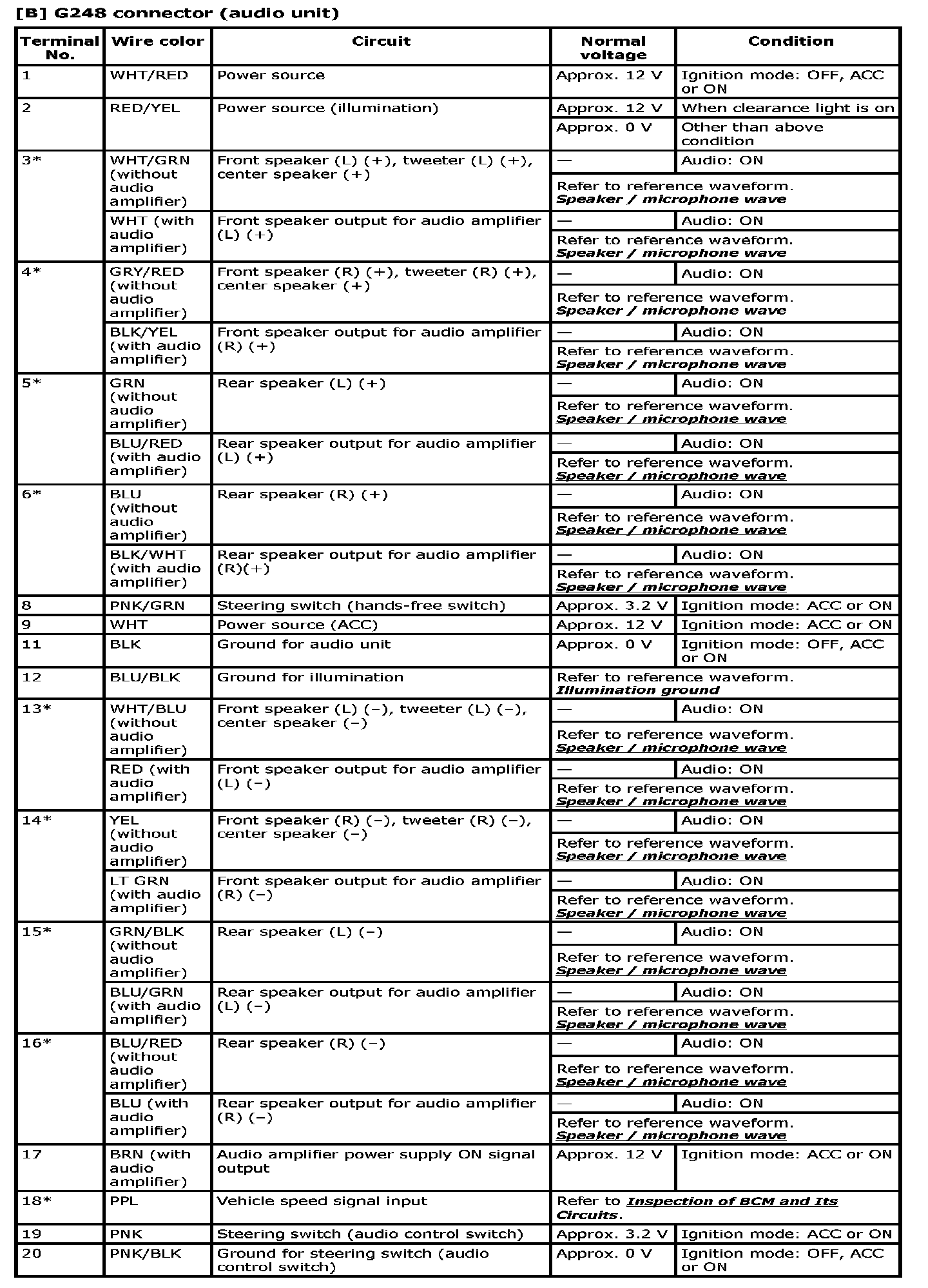 [B] G248 connector (audio unit)

| Terminal No. | Wire color | Circuit | Normal voltage | Condition |
|---|---|---|---|---|
| 1 | WHT/RED | Power source | Approx. 12 V | Ignition mode: OFF, ACC or ON |
| 2 | RED/YEL | Power source (illumination) | Approx. 12 V | When clearance light is on |
| | | | Approx. 0 V | Other than above condition |
| 3* | WHT/GRN (without audio amplifier) | Front speaker (L) (+), tweeter (L) (+), center speaker (+) | — | Audio: ON |
| | | | Refer to reference waveform. Speaker / microphone wave | |
| | WHT (with audio amplifier) | Front speaker output for audio amplifier (L) (+) | — | Audio: ON |
| | | | Refer to reference waveform. Speaker / microphone wave | |
| 4* | GRY/RED (without audio amplifier) | Front speaker (R) (+), tweeter (R) (+), center speaker (+) | — | Audio: ON |
| | | | Refer to reference waveform. Speaker / microphone wave | |
| | BLK/YEL (with audio amplifier) | Front speaker output for audio amplifier (R) (+) | — | Audio: ON |
| | | | Refer to reference waveform. Speaker / microphone wave | |
| 5* | GRN (without audio amplifier) | Rear speaker (L) (+) | — | Audio: ON |
| | | | Refer to reference waveform. Speaker / microphone wave | |
| | BLU/RED (with audio amplifier) | Rear speaker output for audio amplifier (L) (+) | — | Audio: ON |
| | | | Refer to reference waveform. Speaker / microphone wave | |
| 6* | BLU (without audio amplifier) | Rear speaker (R) (+) | — | Audio: ON |
| | | | Refer to reference waveform. Speaker / microphone wave | |
| | BLK/WHT (with audio amplifier) | Rear speaker output for audio amplifier (R)(+) | — | Audio: ON |
| | | | Refer to reference waveform. Speaker / microphone wave | |
| 8 | PNK/GRN | Steering switch (hands-free switch) | Approx. 3.2 V | Ignition mode: ACC or ON |
| 9 | WHT | Power source (ACC) | Approx. 12 V | Ignition mode: ACC or ON |
| 11 | BLK | Ground for audio unit | Approx. 0 V | Ignition mode: OFF, ACC or ON |
| 12 | BLU/BLK | Ground for illumination | Refer to reference waveform. Illumination ground | |
| 13* | WHT/BLU (without audio amplifier) | Front speaker (L) (–), tweeter (L) (–), center speaker (–) | — | Audio: ON |
| | | | Refer to reference waveform. Speaker / microphone wave | |
| | RED (with audio amplifier) | Front speaker output for audio amplifier (L) (–) | — | Audio: ON |
| | | | Refer to reference waveform. Speaker / microphone wave | |
| 14* | YEL (without audio amplifier) | Front speaker (R) (–), tweeter (R) (–), center speaker (–) | — | Audio: ON |
| | | | Refer to reference waveform. Speaker / microphone wave | |
| | LT GRN (with audio amplifier) | Front speaker output for audio amplifier (R) (–) | — | Audio: ON |
| | | | Refer to reference waveform. Speaker / microphone wave | |
| 15* | GRN/BLK (without audio amplifier) | Rear speaker (L) (–) | — | Audio: ON |
| | | | Refer to reference waveform. Speaker / microphone wave | |
| | BLU/GRN (with audio amplifier) | Rear speaker output for audio amplifier (L) (–) | — | Audio: ON |
| | | | Refer to reference waveform. Speaker / microphone wave | |
| 16* | BLU/RED (without audio amplifier) | Rear speaker (R) (–) | — | Audio: ON |
| | | | Refer to reference waveform. Speaker / microphone wave | |
| | BLU (with audio amplifier) | Rear speaker output for audio amplifier (R) (–) | — | Audio: ON |
| | | | Refer to reference waveform. Speaker / microphone wave | |
| 17 | BRN (with audio amplifier) | Audio amplifier power supply ON signal output | Approx. 12 V | Ignition mode: ACC or ON |
| 18* | PPL | Vehicle speed signal input | Refer to Inspection of BCM and Its Circuits. | |
| 19 | PNK | Steering switch (audio control switch) | Approx. 3.2 V | Ignition mode: ACC or ON |
| 20 | PNK/BLK | Ground for steering switch (audio control switch) | Approx. 0 V | Ignition mode: OFF, ACC or ON |